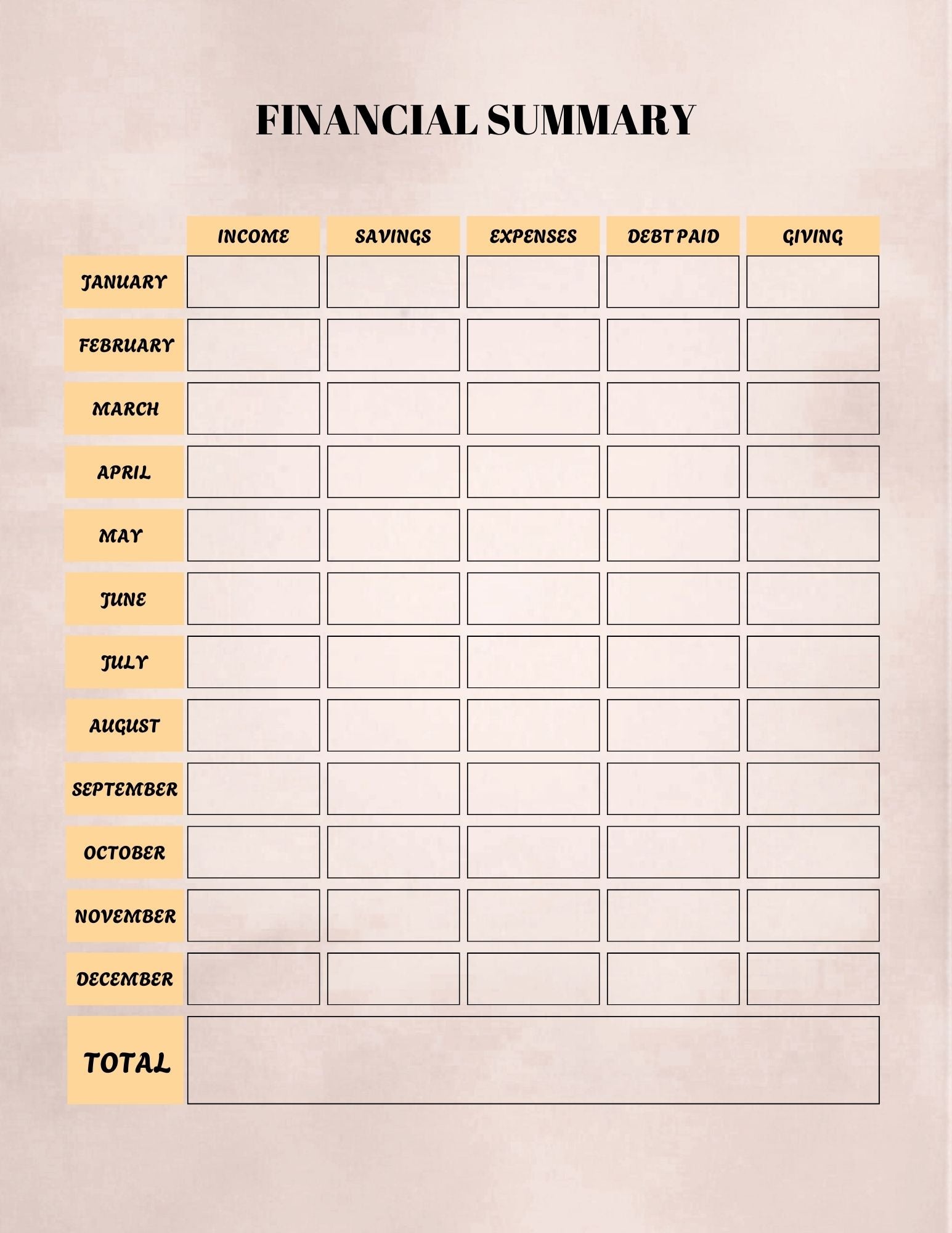 FINANCIAL SUMMARY

| | INCOME | SAVINGS | EXPENSES | DEBT PAID | GIVING |
|---|---|---|---|---|---|
| JANUARY | | | | | |
| FEBRUARY | | | | | |
| MARCH | | | | | |
| APRIL | | | | | |
| MAY | | | | | |
| JUNE | | | | | |
| JULY | | | | | |
| AUGUST | | | | | |
| SEPTEMBER | | | | | |
| OCTOBER | | | | | |
| NOVEMBER | | | | | |
| DECEMBER | | | | | |
| TOTAL | | | | | |